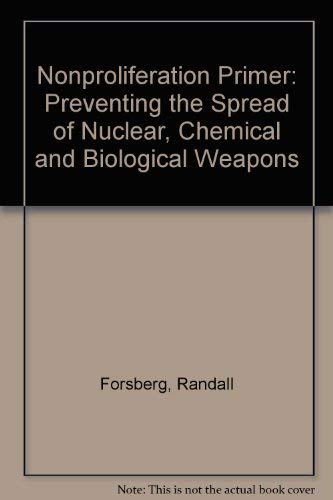 Nonproliferation Primer: Preventing the Spread of Nuclear, Chemical and Biological Weapons

Forsberg, Randall

Note: This is not the actual book cover